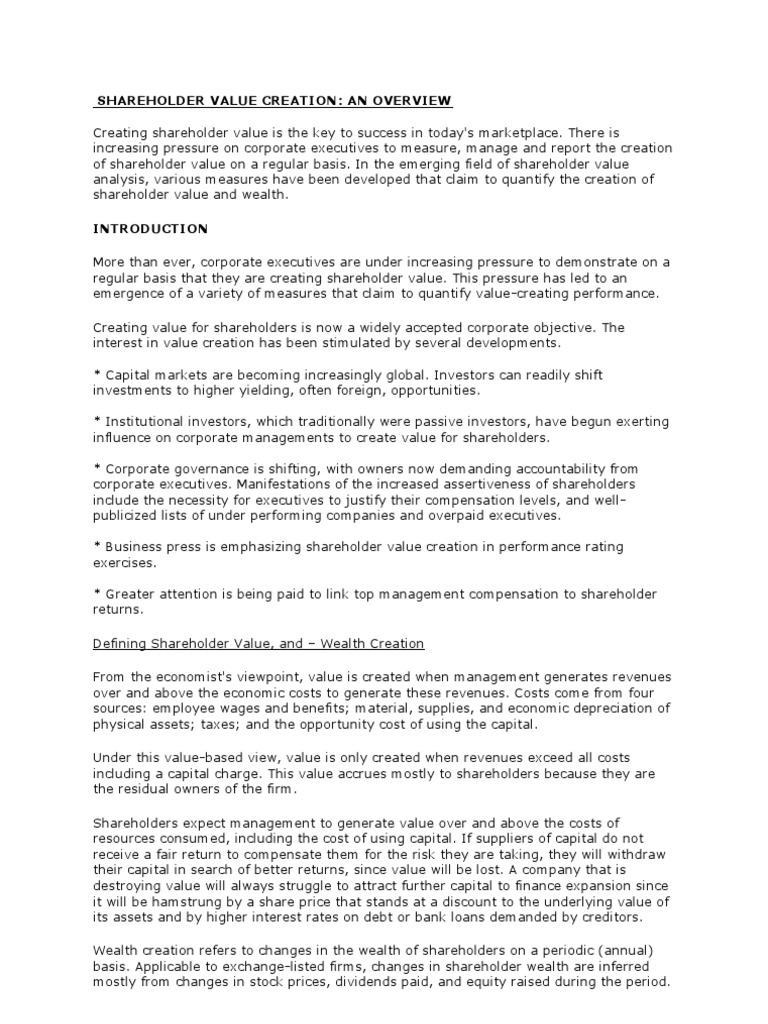 SHAREHOLDER VALUE CREATION: AN OVERVIEW

Creating shareholder value is the key to success in today's marketplace. There is increasing pressure on corporate executives to measure, manage and report the creation of shareholder value on a regular basis. In the emerging field of shareholder value analysis, various measures have been developed that claim to quantify the creation of shareholder value and wealth.

INTRODUCTION

More than ever, corporate executives are under increasing pressure to demonstrate on a regular basis that they are creating shareholder value. This pressure has led to an emergence of a variety of measures that claim to quantify value-creating performance.

Creating value for shareholders is now a widely accepted corporate objective. The interest in value creation has been stimulated by several developments.

* Capital markets are becoming increasingly global. Investors can readily shift investments to higher yielding, often foreign, opportunities.

* Institutional investors, which traditionally were passive investors, have begun exerting influence on corporate managements to create value for shareholders.

* Corporate governance is shifting, with owners now demanding accountability from corporate executives. Manifestations of the increased assertiveness of shareholders include the necessity for executives to justify their compensation levels, and well-publicized lists of under performing companies and overpaid executives.

* Business press is emphasizing shareholder value creation in performance rating exercises.

* Greater attention is being paid to link top management compensation to shareholder returns.

Defining Shareholder Value, and – Wealth Creation

From the economist's viewpoint, value is created when management generates revenues over and above the economic costs to generate these revenues. Costs come from four sources: employee wages and benefits; material, supplies, and economic depreciation of physical assets; taxes; and the opportunity cost of using the capital.

Under this value-based view, value is only created when revenues exceed all costs including a capital charge. This value accrues mostly to shareholders because they are the residual owners of the firm.

Shareholders expect management to generate value over and above the costs of resources consumed, including the cost of using capital. If suppliers of capital do not receive a fair return to compensate them for the risk they are taking, they will withdraw their capital in search of better returns, since value will be lost. A company that is destroying value will always struggle to attract further capital to finance expansion since it will be hamstrung by a share price that stands at a discount to the underlying value of its assets and by higher interest rates on debt or bank loans demanded by creditors.

Wealth creation refers to changes in the wealth of shareholders on a periodic (annual) basis. Applicable to exchange-listed firms, changes in shareholder wealth are inferred mostly from changes in stock prices, dividends paid, and equity raised during the period.